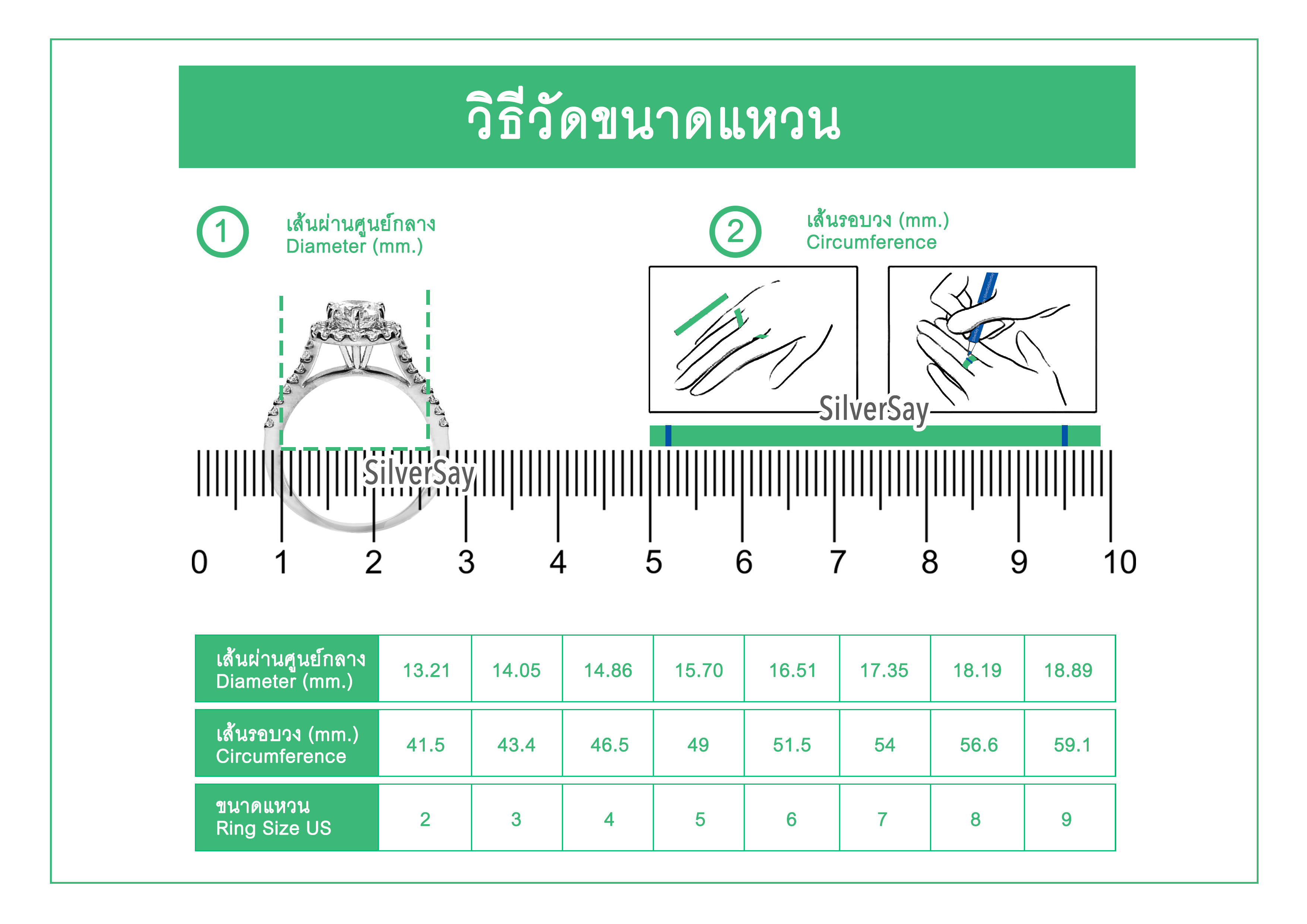 วิธีวัดขนาดแหวน

1 เส้นผ่านศูนย์กลาง
Diameter (mm.)

2 เส้นรอบวง (mm.)
Circumference

SilverSay

SilverSay

0 1 2 3 4 5 6 7 8 9 10

| เส้นผ่านศูนย์กลาง Diameter (mm.) | 13.21 | 14.05 | 14.86 | 15.70 | 16.51 | 17.35 | 18.19 | 18.89 |
|---|---|---|---|---|---|---|---|---|
| เส้นรอบวง (mm.) Circumference | 41.5 | 43.4 | 46.5 | 49 | 51.5 | 54 | 56.6 | 59.1 |
| ขนาดแหวน Ring Size US | 2 | 3 | 4 | 5 | 6 | 7 | 8 | 9 |